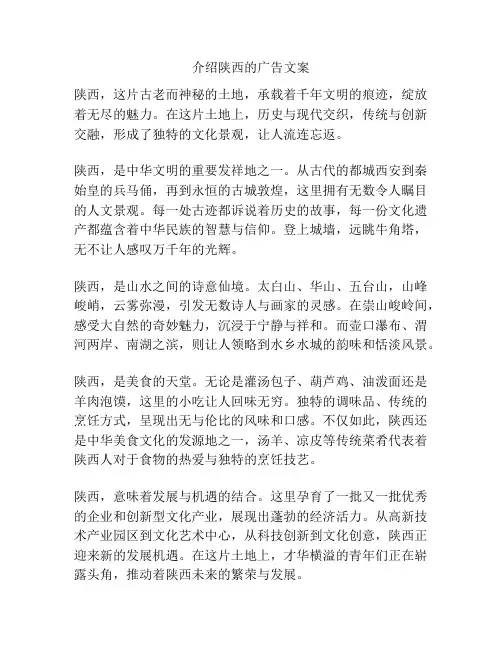 介绍陕西的广告文案

陕西，这片古老而神秘的土地，承载着千年文明的痕迹，绽放着无尽的魅力。在这片土地上，历史与现代交织，传统与创新交融，形成了独特的文化景观，让人流连忘返。

陕西，是中华文明的重要发祥地之一。从古代的都城西安到秦始皇的兵马俑，再到永恒的古城敦煌，这里拥有无数令人瞩目的人文景观。每一处古迹都诉说着历史的故事，每一份文化遗产都蕴含着中华民族的智慧与信仰。登上城墙，远眺牛角塔，无不让人感叹万千年的光辉。

陕西，是山水之间的诗意仙境。太白山、华山、五台山，山峰峻峭，云雾弥漫，引发无数诗人与画家的灵感。在崇山峻岭间，感受大自然的奇妙魅力，沉浸于宁静与祥和。而壶口瀑布、渭河两岸、南湖之滨，则让人领略到水乡水城的韵味和恬淡风景。

陕西，是美食的天堂。无论是灌汤包子、葫芦鸡、油泼面还是羊肉泡馍，这里的小吃让人回味无穷。独特的调味品、传统的烹饪方式，呈现出无与伦比的风味和口感。不仅如此，陕西还是中华美食文化的发源地之一，汤羊、凉皮等传统菜肴代表着陕西人对于食物的热爱与独特的烹饪技艺。

陕西，意味着发展与机遇的结合。这里孕育了一批又一批优秀的企业和创新型文化产业，展现出蓬勃的经济活力。从高新技术产业园区到文化艺术中心，从科技创新到文化创意，陕西正迎来新的发展机遇。在这片土地上，才华横溢的青年们正在崭露头角，推动着陕西未来的繁荣与发展。